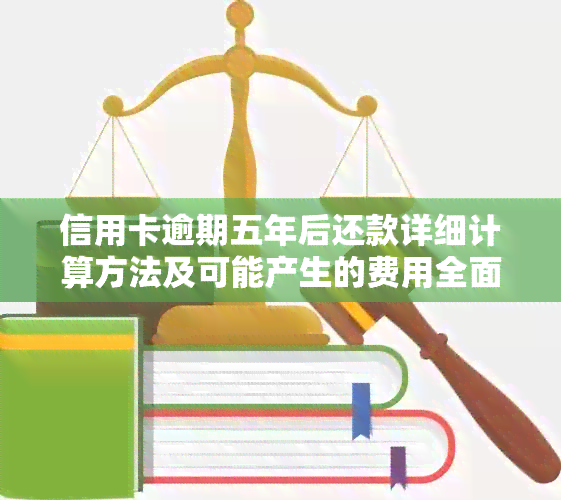 信用卡逾期五年后还款详细计算方法及可能产生的费用全面